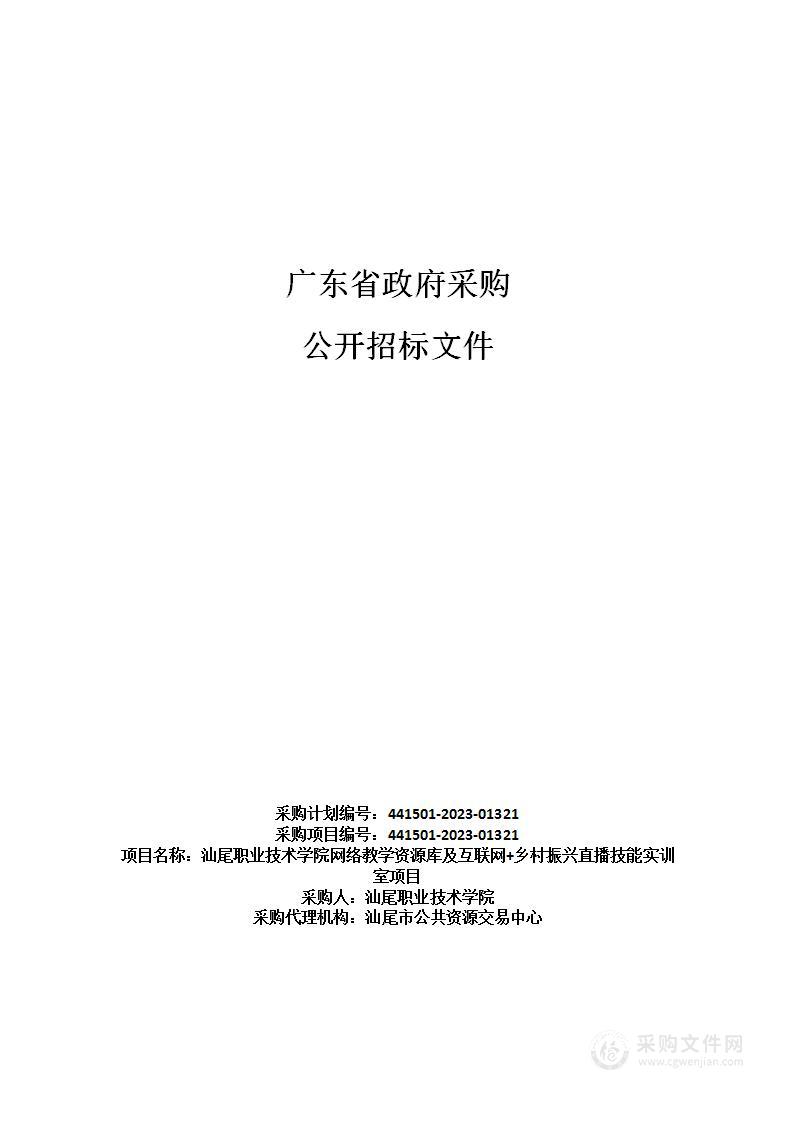 广东省政府采购

公开招标文件

采购计划编号：441501-2023-01321
采购项目编号：441501-2023-01321
项目名称：汕尾职业技术学院网络教学资源库及互联网+乡村振兴直播技能实训室项目
采购人：汕尾职业技术学院
采购代理机构：汕尾市公共资源交易中心

采购文件网
www.cgwenjian.com